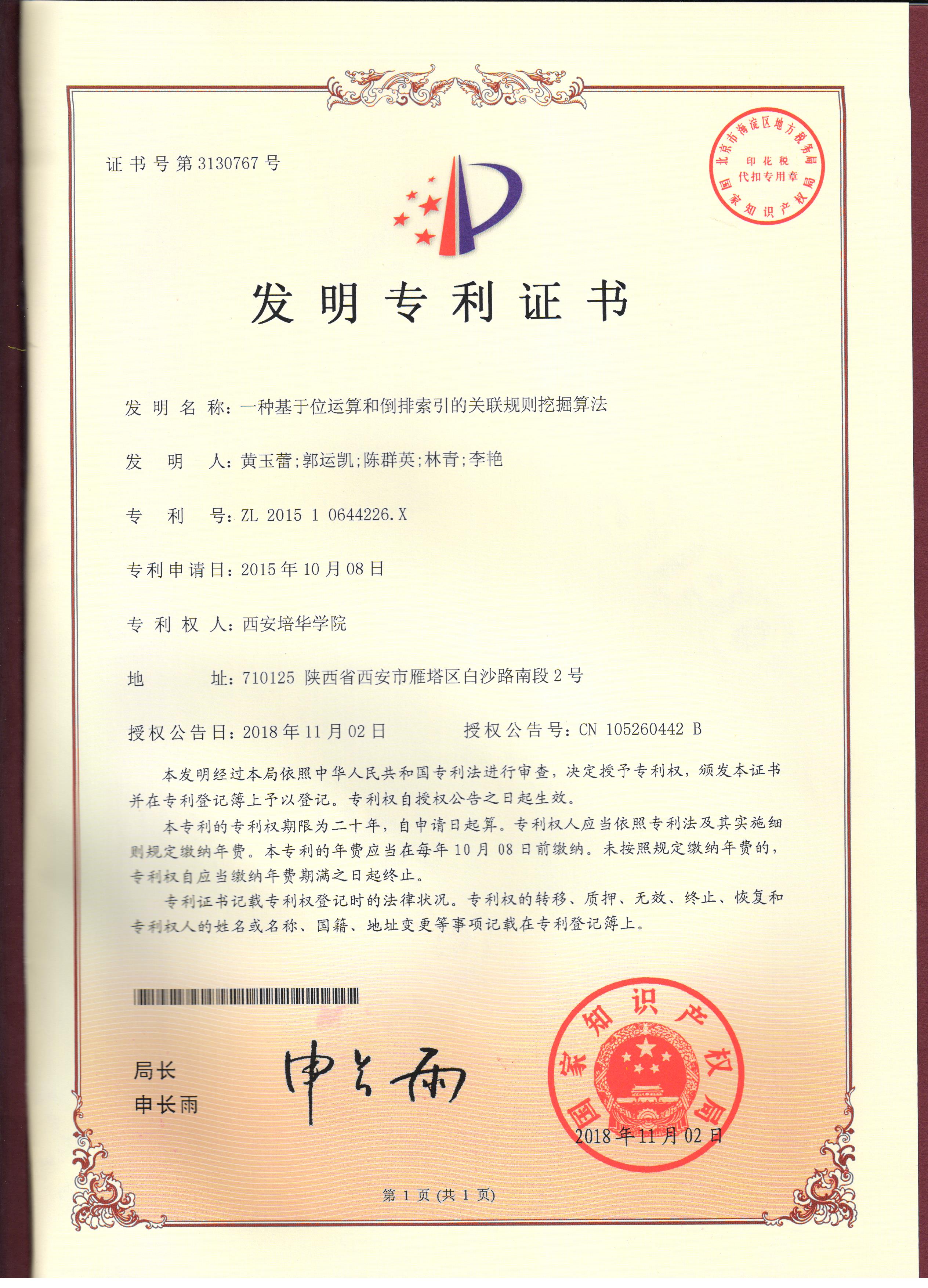 证书号第3130767号

北京市海淀区地方税务局
印花税
代扣专用章
国家知识产权局

发明专利证书

发明名称：一种基于位运算和倒排索引的关联规则挖掘算法

发明人：黄玉蕾；郭运凯；陈群英；林青；李艳

专利号：ZL 2015 1 0644226.X

专利申请日：2015年10月08日

专利权人：西安培华学院

地址：710125 陕西省西安市雁塔区白沙路南段2号

授权公告日：2018年11月02日　　授权公告号：CN 105260442 B

本发明经过本局依照中华人民共和国专利法进行审查，决定授予专利权，颁发本证书并在专利登记簿上予以登记。专利权自授权公告之日起生效。

本专利的专利权期限为二十年，自申请日起算。专利权人应当依照专利法及其实施细则规定缴纳年费。本专利的年费应当在每年10月08日前缴纳。未按照规定缴纳年费的，专利权自应当缴纳年费期满之日起终止。

专利证书记载专利权登记时的法律状况。专利权的转移、质押、无效、终止、恢复和专利权人的姓名或名称、国籍、地址变更等事项记载在专利登记簿上。

局长
申长雨

申长雨

国家知识产权局
2018年11月02日

第1页（共1页）